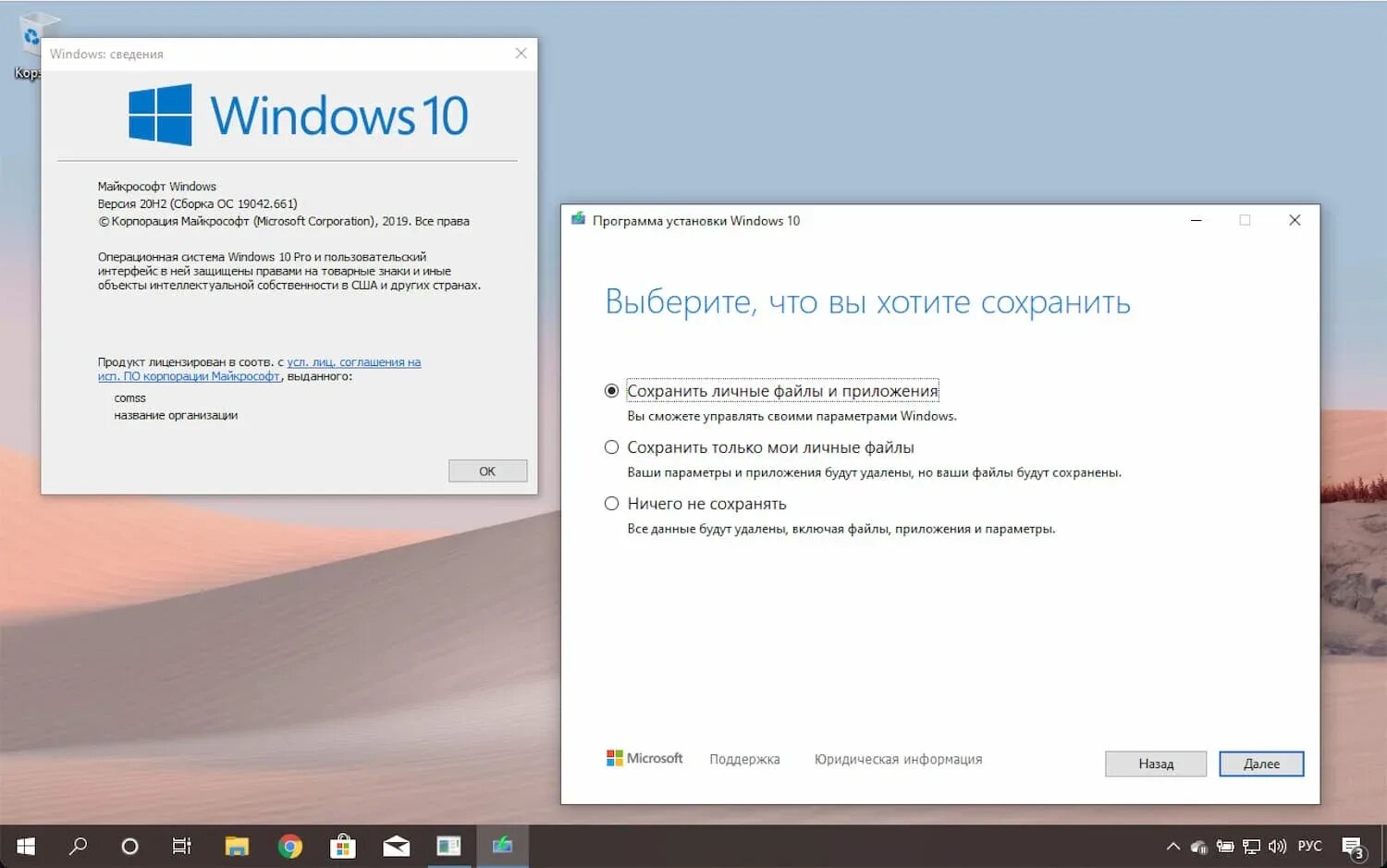 Кор

Windows: сведения

Windows 10

Майкрософт Windows
Версия 20H2 (Сборка ОС 19042.661)
© Корпорация Майкрософт (Microsoft Corporation), 2019. Все права

Операционная система Windows 10 Pro и пользовательский интерфейс в ней защищены правами на товарные знаки и иные объекты интеллектуальной собственности в США и других странах.

Продукт лицензирован в соотв. с усл. лиц. соглашения на исп. ПО корпорации Майкрософт, выданного:
comss
название организации

OK

Программа установки Windows 10

Выберите, что вы хотите сохранить

Сохранить личные файлы и приложения
Вы сможете управлять своими параметрами Windows.

Сохранить только мои личные файлы
Ваши параметры и приложения будут удалены, но ваши файлы будут сохранены.

Ничего не сохранять
Все данные будут удалены, включая файлы, приложения и параметры.

Microsoft Поддержка Юридическая информация

Назад Далее

РУС 3